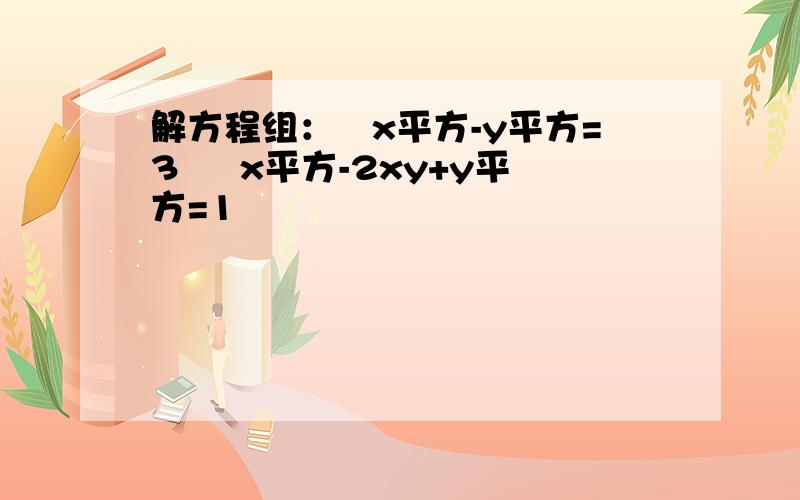 解方程组：　x平方-y平方=3　　x平方-2xy+y平方=1